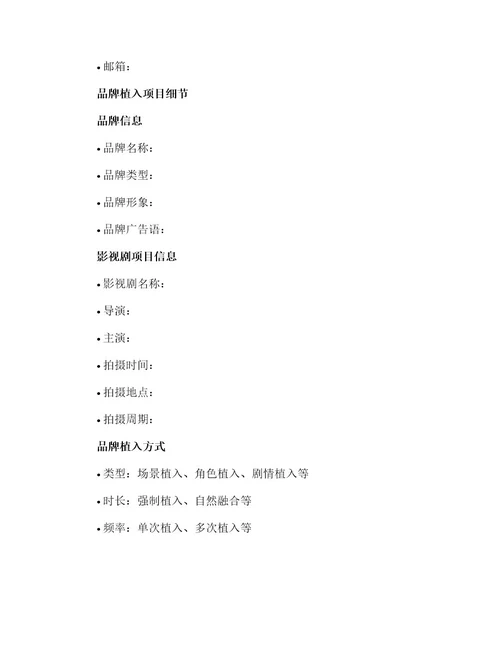 • 邮箱：

品牌植入项目细节

品牌信息

• 品牌名称：

• 品牌类型：

• 品牌形象：

• 品牌广告语：

影视剧项目信息

• 影视剧名称：

• 导演：

• 主演：

• 拍摄时间：

• 拍摄地点：

• 拍摄周期：

品牌植入方式

• 类型：场景植入、角色植入、剧情植入等

• 时长：强制植入、自然融合等

• 频率：单次植入、多次植入等